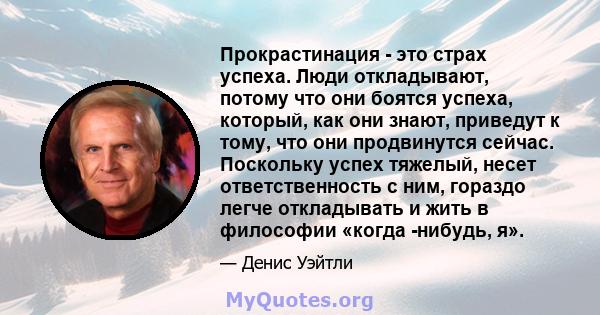 Прокрастинация - это страх успеха. Люди откладывают, потому что они боятся успеха, который, как они знают, приведут к тому, что они продвинутся сейчас. Поскольку успех тяжелый, несет ответственность с ним, гораздо легче откладывать и жить в философии «когда -нибудь, я».

— Денис Уэйтли

MyQuotes.org